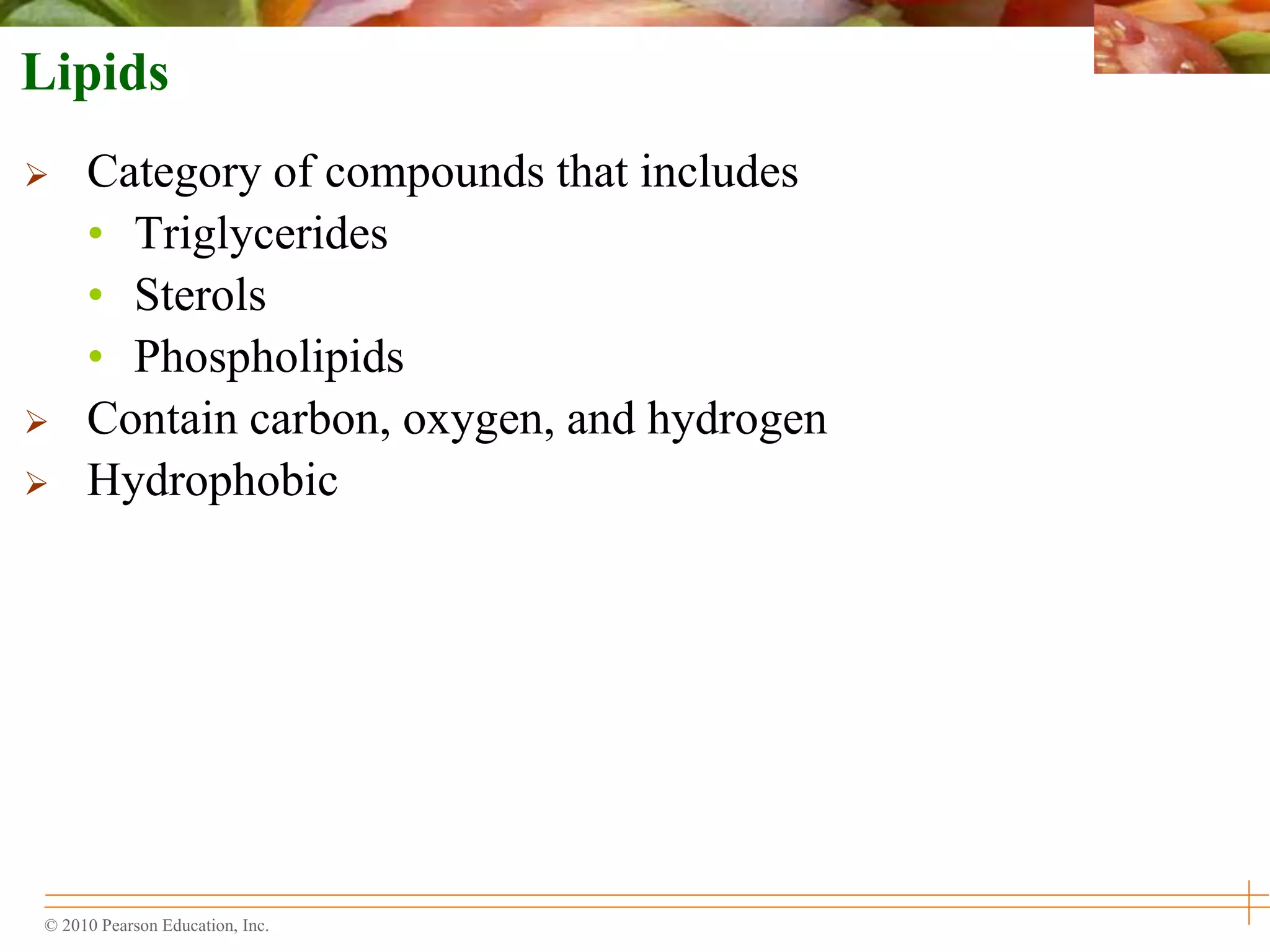 Lipids

➢ Category of compounds that includes
• Triglycerides
• Sterols
• Phospholipids
➢ Contain carbon, oxygen, and hydrogen
➢ Hydrophobic

© 2010 Pearson Education, Inc.